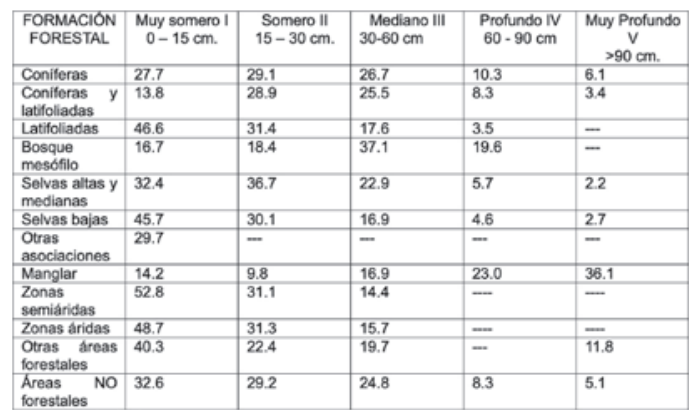 | FORMACIÓN FORESTAL | Muy somero I 0 – 15 cm. | Somero II 15 – 30 cm. | Mediano III 30-60 cm | Profundo IV 60 - 90 cm | Muy Profundo V >90 cm. |
|---|---|---|---|---|---|
| Coníferas | 27.7 | 29.1 | 26.7 | 10.3 | 6.1 |
| Coníferas y latifoliadas | 13.8 | 28.9 | 25.5 | 8.3 | 3.4 |
| Latifoliadas | 46.6 | 31.4 | 17.6 | 3.5 | --- |
| Bosque mesófilo | 16.7 | 18.4 | 37.1 | 19.6 | --- |
| Selvas altas y medianas | 32.4 | 36.7 | 22.9 | 5.7 | 2.2 |
| Selvas bajas | 45.7 | 30.1 | 16.9 | 4.6 | 2.7 |
| Otras asociaciones | 29.7 | --- | --- | --- | --- |
| Manglar | 14.2 | 9.8 | 16.9 | 23.0 | 36.1 |
| Zonas semiáridas | 52.8 | 31.1 | 14.4 | ---- | ---- |
| Zonas áridas | 48.7 | 31.3 | 15.7 | ---- | ---- |
| Otras áreas forestales | 40.3 | 22.4 | 19.7 | --- | 11.8 |
| Áreas NO forestales | 32.6 | 29.2 | 24.8 | 8.3 | 5.1 |